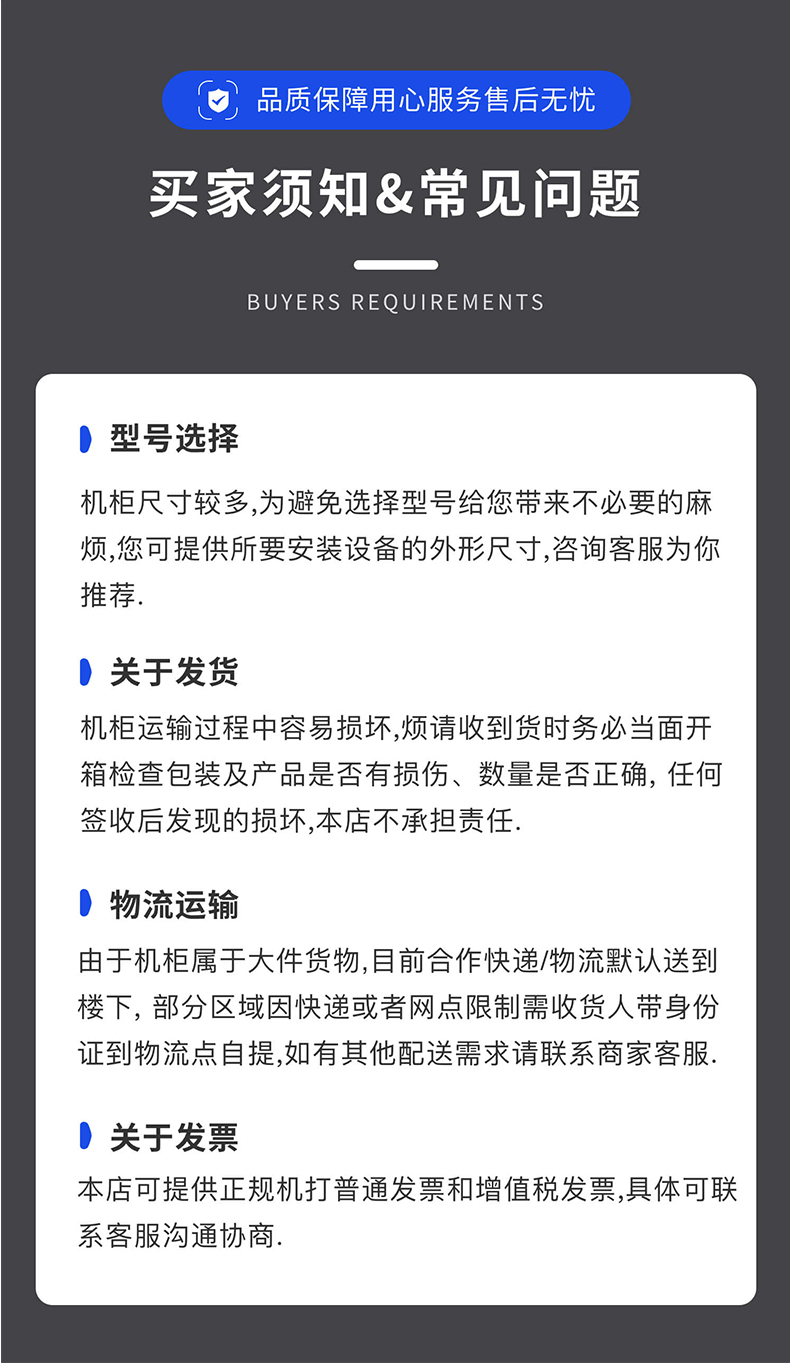 品质保障用心服务售后无忧

买家须知&常见问题

BUYERS REQUIREMENTS

型号选择

机柜尺寸较多,为避免选择型号给您带来不必要的麻烦,您可提供所要安装设备的外形尺寸,咨询客服为你推荐.

关于发货

机柜运输过程中容易损坏,烦请收到货时务必当面开箱检查包装及产品是否有损伤、数量是否正确, 任何签收后发现的损坏,本店不承担责任.

物流运输

由于机柜属于大件货物,目前合作快递/物流默认送到楼下, 部分区域因快递或者网点限制需收货人带身份证到物流点自提,如有其他配送需求请联系商家客服.

关于发票

本店可提供正规机打普通发票和增值税发票,具体可联系客服沟通协商.